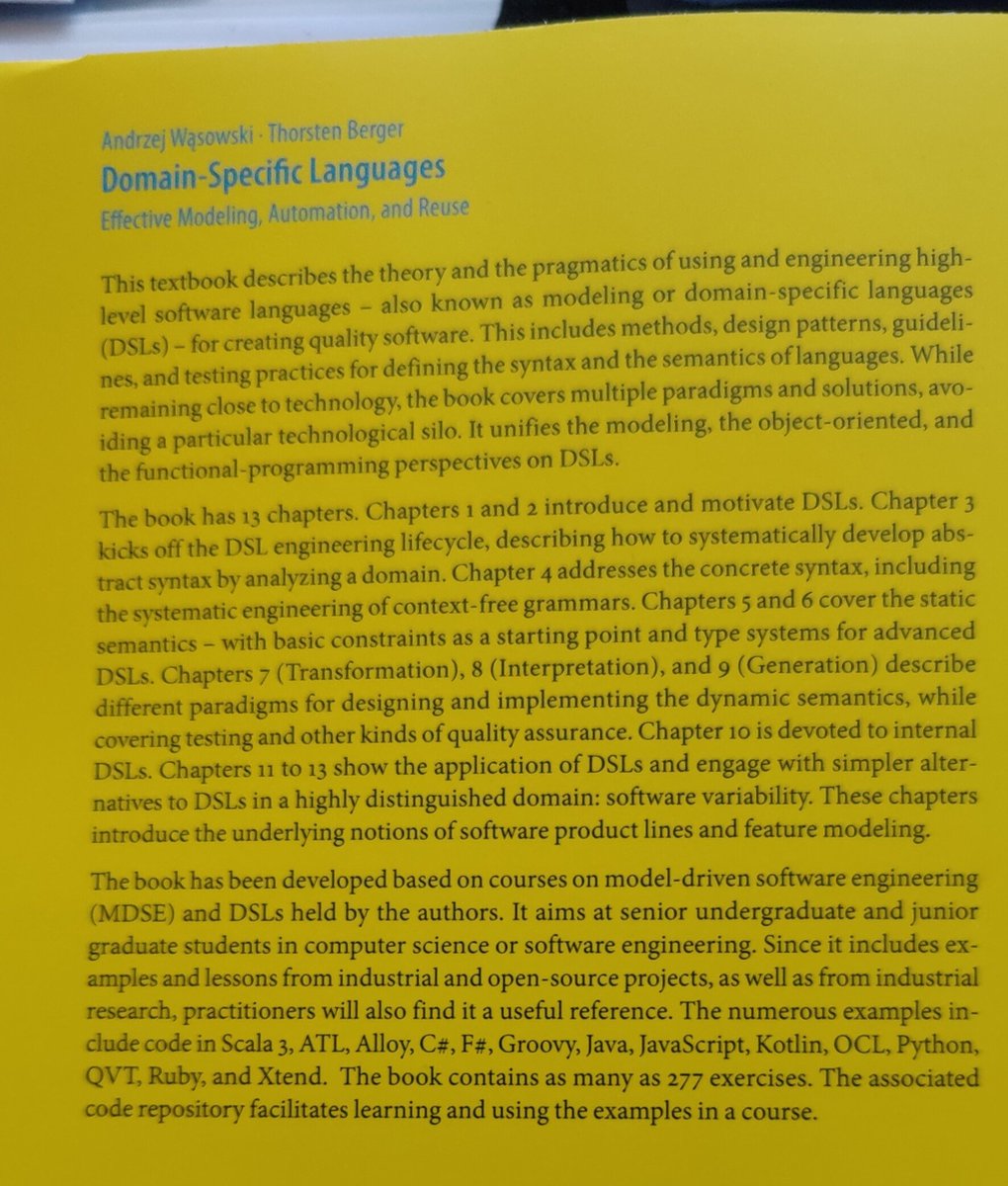 Andrzej Wąsowski · Thorsten Berger
Domain-Specific Languages
Effective Modeling, Automation, and Reuse

This textbook describes the theory and the pragmatics of using and engineering high-level software languages – also known as modeling or domain-specific languages (DSLs) – for creating quality software. This includes methods, design patterns, guidelines, and testing practices for defining the syntax and the semantics of languages. While remaining close to technology, the book covers multiple paradigms and solutions, avoiding a particular technological silo. It unifies the modeling, the object-oriented, and the functional-programming perspectives on DSLs.

The book has 13 chapters. Chapters 1 and 2 introduce and motivate DSLs. Chapter 3 kicks off the DSL engineering lifecycle, describing how to systematically develop abstract syntax by analyzing a domain. Chapter 4 addresses the concrete syntax, including the systematic engineering of context-free grammars. Chapters 5 and 6 cover the static semantics – with basic constraints as a starting point and type systems for advanced DSLs. Chapters 7 (Transformation), 8 (Interpretation), and 9 (Generation) describe different paradigms for designing and implementing the dynamic semantics, while covering testing and other kinds of quality assurance. Chapter 10 is devoted to internal DSLs. Chapters 11 to 13 show the application of DSLs and engage with simpler alternatives to DSLs in a highly distinguished domain: software variability. These chapters introduce the underlying notions of software product lines and feature modeling.

The book has been developed based on courses on model-driven software engineering (MDSE) and DSLs held by the authors. It aims at senior undergraduate and junior graduate students in computer science or software engineering. Since it includes examples and lessons from industrial and open-source projects, as well as from industrial research, practitioners will also find it a useful reference. The numerous examples include code in Scala 3, ATL, Alloy, C#, F#, Groovy, Java, JavaScript, Kotlin, OCL, Python, QVT, Ruby, and Xtend. The book contains as many as 277 exercises. The associated code repository facilitates learning and using the examples in a course.